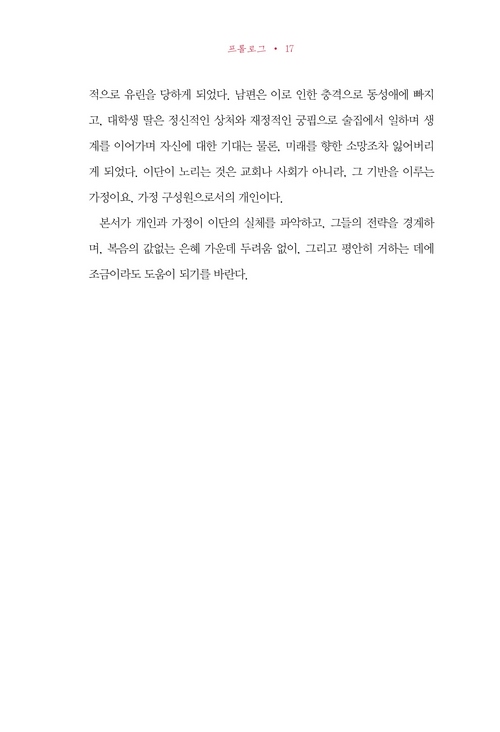 프롤로그 • 17

적으로 유린을 당하게 되었다. 남편은 이로 인한 충격으로 동성애에 빠지고, 대학생 딸은 정신적인 상처와 재정적인 궁핍으로 술집에서 일하며 생계를 이어가며 자신에 대한 기대는 물론, 미래를 향한 소망조차 잃어버리게 되었다. 이단이 노리는 것은 교회나 사회가 아니라, 그 기반을 이루는 가정이요, 가정 구성원으로서의 개인이다.

본서가 개인과 가정이 이단의 실체를 파악하고, 그들의 전략을 경계하며, 복음의 값없는 은혜 가운데 두려움 없이, 그리고 평안히 거하는 데에 조금이라도 도움이 되기를 바란다.